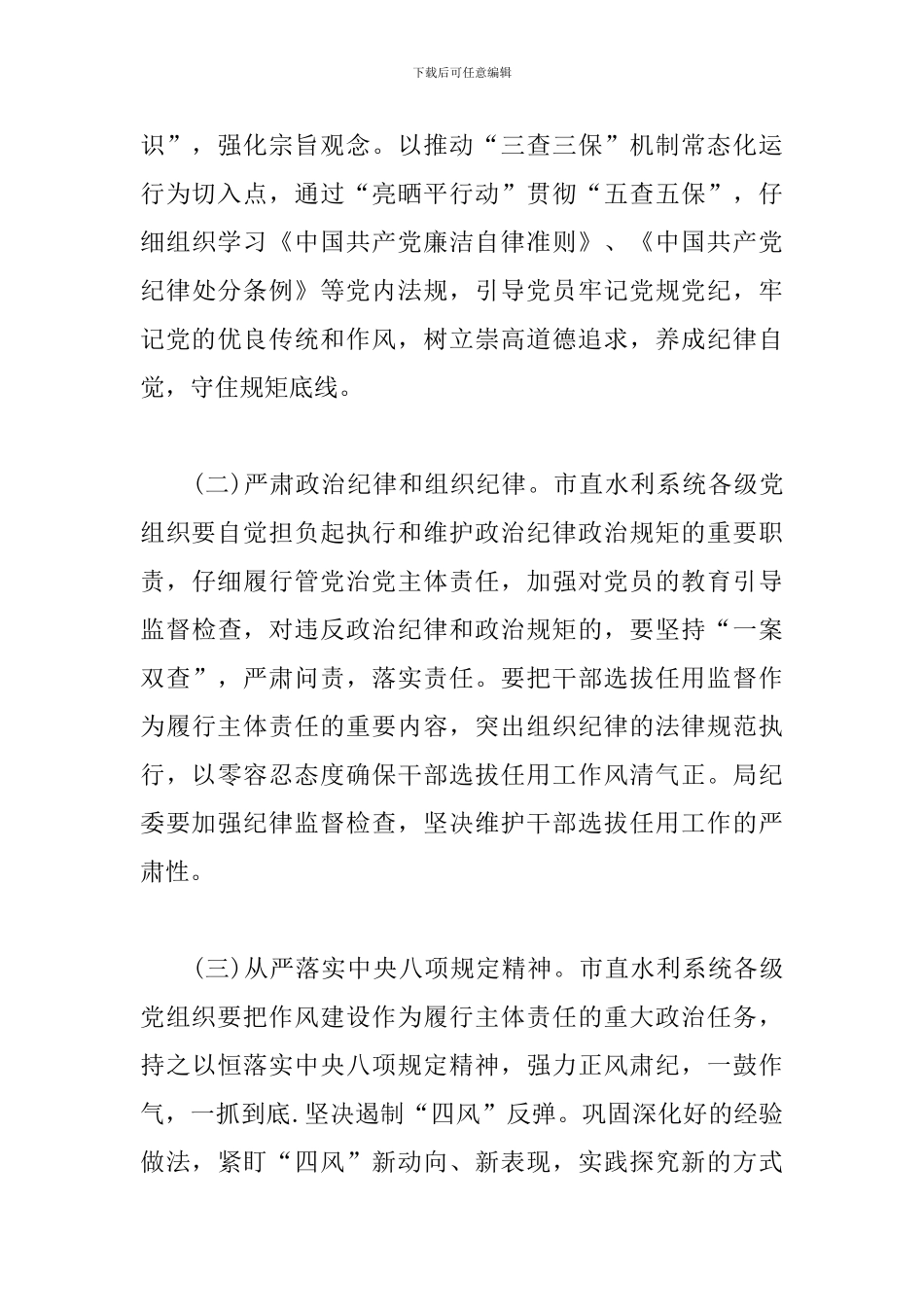 下载后可任意编辑

识”，强化宗旨观念。以推动“三查三保”机制常态化运行为切入点，通过“亮晒平行动”贯彻“五查五保”，仔细组织学习《中国共产党廉洁自律准则》、《中国共产党纪律处分条例》等党内法规，引导党员牢记党规党纪，牢记党的优良传统和作风，树立崇高道德追求，养成纪律自觉，守住规矩底线。

(二)严肃政治纪律和组织纪律。市直水利系统各级党组织要自觉担负起执行和维护政治纪律政治规矩的重要职责，仔细履行管党治党主体责任，加强对党员的教育引导监督检查，对违反政治纪律和政治规矩的，要坚持“一案双查”，严肃问责，落实责任。要把干部选拔任用监督作为履行主体责任的重要内容，突出组织纪律的法律规范执行，以零容忍态度确保干部选拔任用工作风清气正。局纪委要加强纪律监督检查，坚决维护干部选拔任用工作的严肃性。

(三)从严落实中央八项规定精神。市直水利系统各级党组织要把作风建设作为履行主体责任的重大政治任务，持之以恒落实中央八项规定精神，强力正风肃纪，一鼓作气，一抓到底.坚决遏制“四风”反弹。巩固深化好的经验做法，紧盯“四风”新动向、新表现，实践探究新的方式